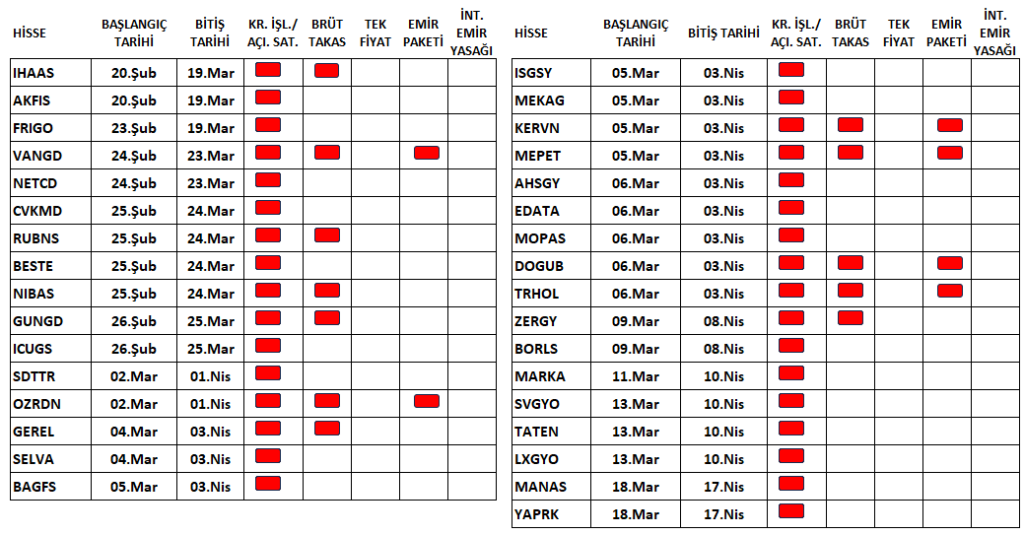 | HİSSE | BAŞLANGIÇ TARİHİ | BİTİŞ TARİHİ | KR. İŞL./ AÇI. SAT. | BRÜT TAKAS | TEK FİYAT | EMİR PAKETİ | İNT. EMİR YASAĞI |
|---|---|---|---|---|---|---|---|
| IHAAS | 20.Şub | 19.Mar | | | | | |
| AKFIS | 20.Şub | 19.Mar | | | | | |
| FRIGO | 23.Şub | 19.Mar | | | | | |
| VANGD | 24.Şub | 23.Mar | | | | | |
| NETCD | 24.Şub | 23.Mar | | | | | |
| CVKMD | 25.Şub | 24.Mar | | | | | |
| RUBNS | 25.Şub | 24.Mar | | | | | |
| BESTE | 25.Şub | 24.Mar | | | | | |
| NIBAS | 25.Şub | 24.Mar | | | | | |
| GUNGD | 26.Şub | 25.Mar | | | | | |
| ICUGS | 26.Şub | 25.Mar | | | | | |
| SDTTR | 02.Mar | 01.Nis | | | | | |
| OZRDN | 02.Mar | 01.Nis | | | | | |
| GEREL | 04.Mar | 03.Nis | | | | | |
| SELVA | 04.Mar | 03.Nis | | | | | |
| BAGFS | 05.Mar | 03.Nis | | | | | |

| HİSSE | BAŞLANGIÇ TARİHİ | BİTİŞ TARİHİ | KR. İŞL./ AÇI. SAT. | BRÜT TAKAS | TEK FİYAT | EMİR PAKETİ | İNT. EMİR YASAĞI |
|---|---|---|---|---|---|---|---|
| ISGSY | 05.Mar | 03.Nis | | | | | |
| MEKAG | 05.Mar | 03.Nis | | | | | |
| KERVN | 05.Mar | 03.Nis | | | | | |
| MEPET | 05.Mar | 03.Nis | | | | | |
| AHSGY | 06.Mar | 03.Nis | | | | | |
| EDATA | 06.Mar | 03.Nis | | | | | |
| MOPAS | 06.Mar | 03.Nis | | | | | |
| DOGUB | 06.Mar | 03.Nis | | | | | |
| TRHOL | 06.Mar | 03.Nis | | | | | |
| ZERGY | 09.Mar | 08.Nis | | | | | |
| BORLS | 09.Mar | 08.Nis | | | | | |
| MARKA | 11.Mar | 10.Nis | | | | | |
| SVGYO | 13.Mar | 10.Nis | | | | | |
| TATEN | 13.Mar | 10.Nis | | | | | |
| LXGYO | 13.Mar | 10.Nis | | | | | |
| MANAS | 18.Mar | 17.Nis | | | | | |
| YAPRK | 18.Mar | 17.Nis | | | | | |